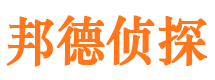 邦德侦探